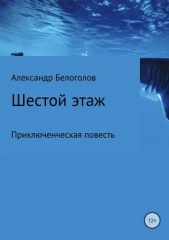 Александр Белоголов

Шестой этаж

Приключенческая повесть

12+